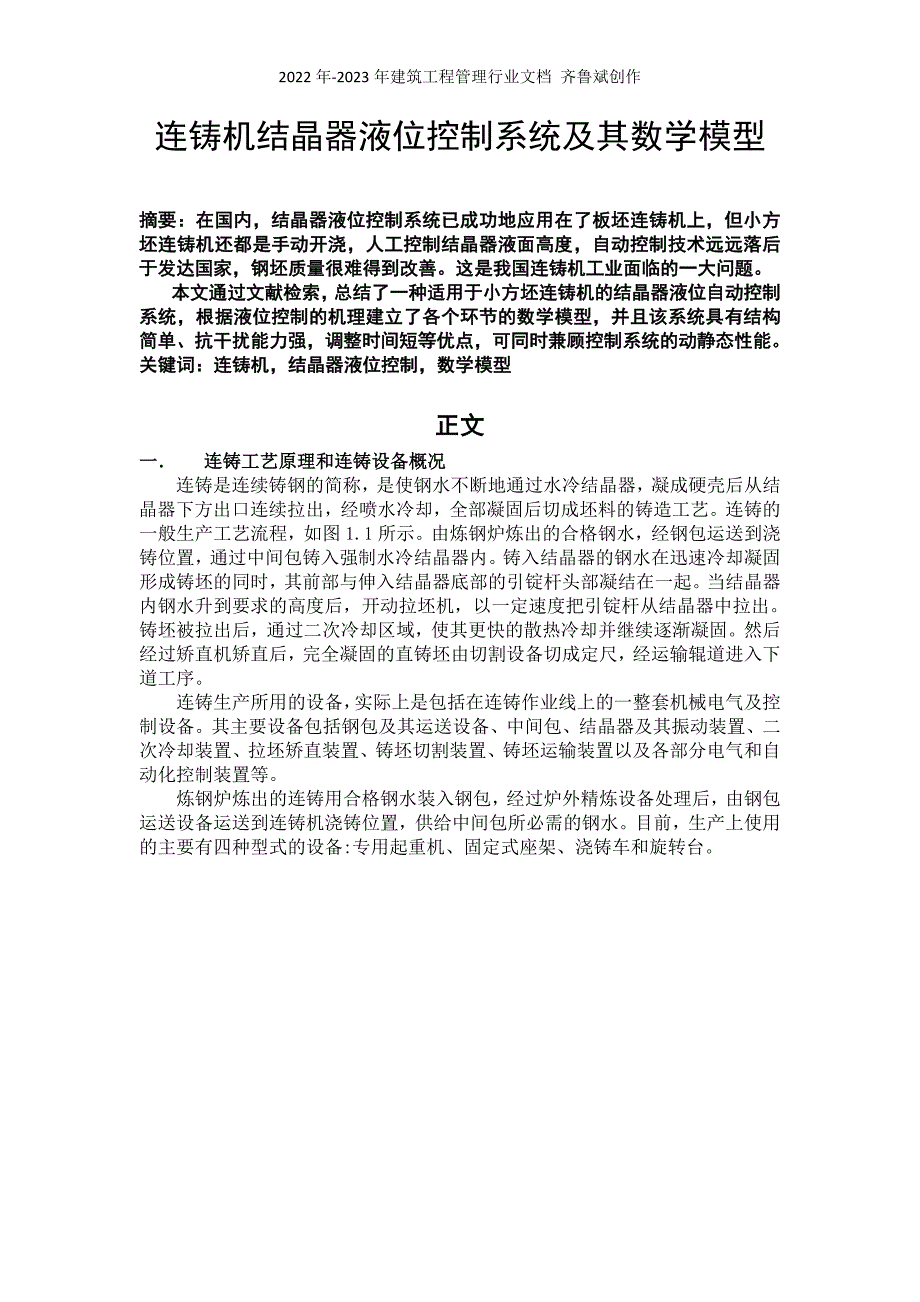 2022 年-2023 年建筑工程管理行业文档 齐鲁斌创作

连铸机结晶器液位控制系统及其数学模型

摘要：在国内，结晶器液位控制系统已成功地应用在了板坯连铸机上，但小方坯连铸机还都是手动开浇，人工控制结晶器液面高度，自动控制技术远远落后于发达国家，钢坯质量很难得到改善。这是我国连铸机工业面临的一大问题。

本文通过文献检索，总结了一种适用于小方坯连铸机的结晶器液位自动控制系统，根据液位控制的机理建立了各个环节的数学模型，并且该系统具有结构简单、抗干扰能力强，调整时间短等优点，可同时兼顾控制系统的动静态性能。
关键词：连铸机，结晶器液位控制，数学模型

正文

一.　　连铸工艺原理和连铸设备概况

连铸是连续铸钢的简称，是使钢水不断地通过水冷结晶器，凝成硬壳后从结晶器下方出口连续拉出，经喷水冷却，全部凝固后切成坯料的铸造工艺。连铸的一般生产工艺流程，如图 1.1 所示。由炼钢炉炼出的合格钢水，经钢包运送到浇铸位置，通过中间包铸入强制水冷结晶器内。铸入结晶器的钢水在迅速冷却凝固形成铸坯的同时，其前部与伸入结晶器底部的引锭杆头部凝结在一起。当结晶器内钢水升到要求的高度后，开动拉坯机，以一定速度把引锭杆从结晶器中拉出。铸坯被拉出后，通过二次冷却区域，使其更快的散热冷却并继续逐渐凝固。然后经过矫直机矫直后，完全凝固的直铸坯由切割设备切成定尺，经运输辊道进入下道工序。

连铸生产所用的设备，实际上是包括在连铸作业线上的一整套机械电气及控制设备。其主要设备包括钢包及其运送设备、中间包、结晶器及其振动装置、二次冷却装置、拉坯矫直装置、铸坯切割装置、铸坯运输装置以及各部分电气和自动化控制装置等。

炼钢炉炼出的连铸用合格钢水装入钢包，经过炉外精炼设备处理后，由钢包运送设备运送到连铸机浇铸位置，供给中间包所必需的钢水。目前，生产上使用的主要有四种型式的设备:专用起重机、固定式座架、浇铸车和旋转台。